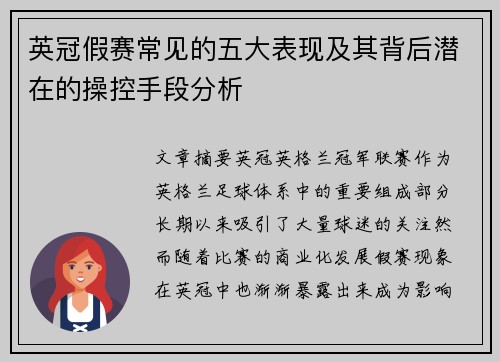 英冠假赛常见的五大表现及其背后潜在的操控手段分析

文章摘要英冠英格兰冠军联赛作为英格兰足球体系中的重要组成部分长期以来吸引了大量球迷的关注然而随着比赛的商业化发展假赛现象在英冠中也渐渐暴露出来成为影响